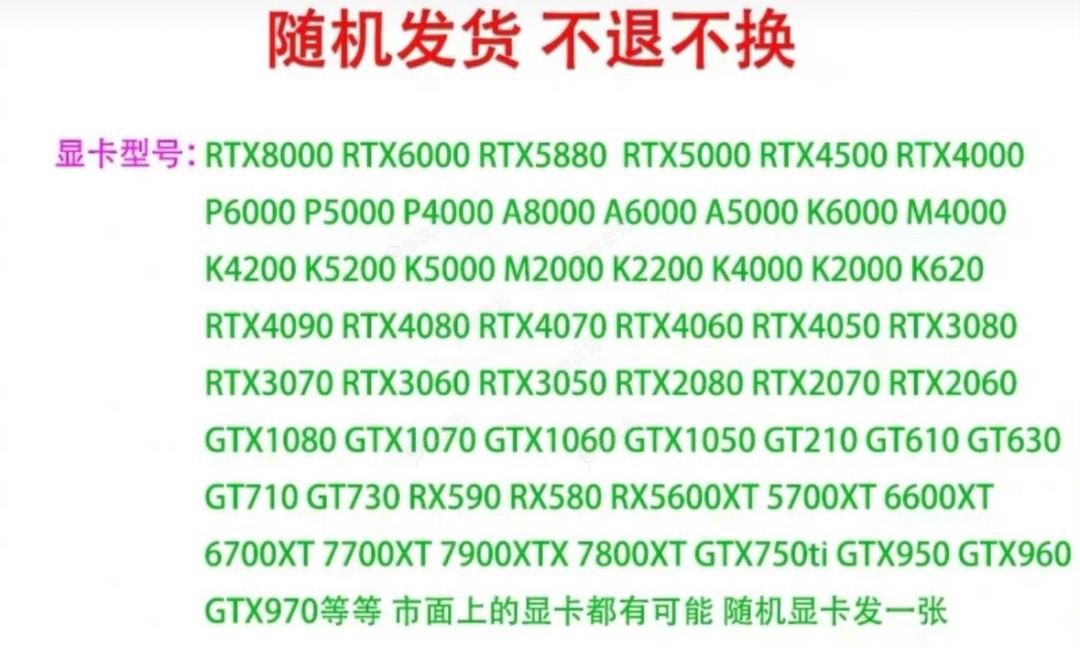 随机发货 不退不换

显卡型号：RTX8000 RTX6000 RTX5880 RTX5000 RTX4500 RTX4000 P6000 P5000 P4000 A8000 A6000 A5000 K6000 M4000 K4200 K5200 K5000 M2000 K2200 K4000 K2000 K620 RTX4090 RTX4080 RTX4070 RTX4060 RTX4050 RTX3080 RTX3070 RTX3060 RTX3050 RTX2080 RTX2070 RTX2060 GTX1080 GTX1070 GTX1060 GTX1050 GT210 GT610 GT630 GT710 GT730 RX590 RX580 RX5600XT 5700XT 6600XT 6700XT 7700XT 7900XTX 7800XT GTX750ti GTX950 GTX960 GTX970等等 市面上的显卡都有可能 随机显卡发一张